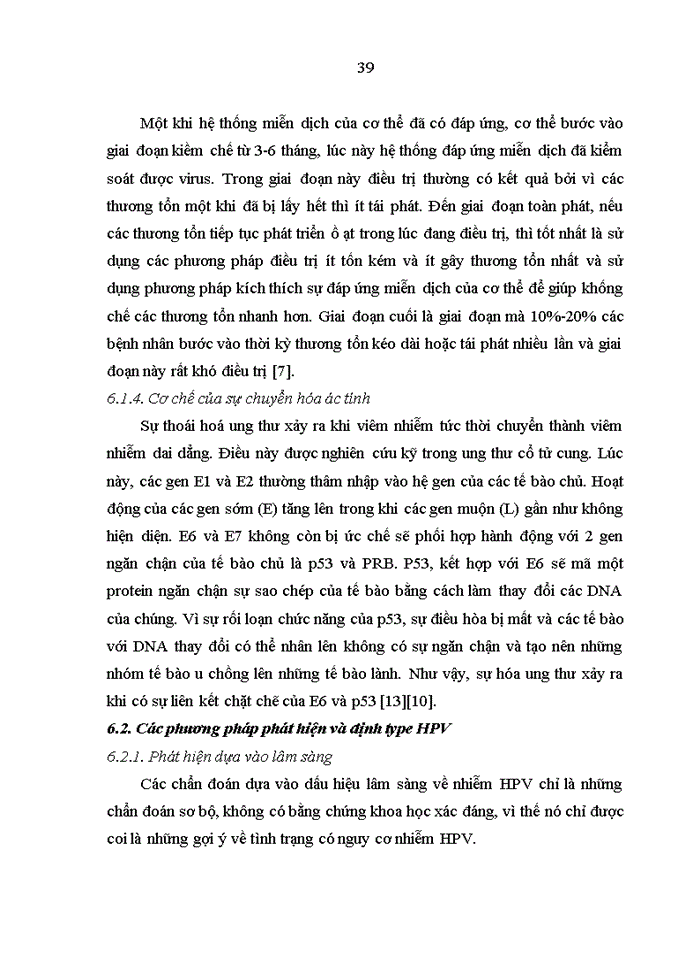 39

Một khi hệ thống miễn dịch của cơ thể đã có đáp ứng, cơ thể bước vào giai đoạn kiềm chế từ 3-6 tháng, lúc này hệ thống đáp ứng miễn dịch đã kiểm soát được virus. Trong giai đoạn này điều trị thường có kết quả bởi vì các thương tổn một khi đã bị lấy hết thì ít tái phát. Đến giai đoạn toàn phát, nếu các thương tổn tiếp tục phát triển ồ ạt trong lúc đang điều trị, thì tốt nhất là sử dụng các phương pháp điều trị ít tốn kém và ít gây thương tổn nhất và sử dụng phương pháp kích thích sự đáp ứng miễn dịch của cơ thể để giúp khống chế các thương tổn nhanh hơn. Giai đoạn cuối là giai đoạn mà 10%-20% các bệnh nhân bước vào thời kỳ thương tổn kéo dài hoặc tái phát nhiều lần và giai đoạn này rất khó điều trị [7].

6.1.4. Cơ chế của sự chuyển hóa ác tính

Sự thoái hoá ung thư xảy ra khi viêm nhiễm tức thời chuyển thành viêm nhiễm dai dẳng. Điều này được nghiên cứu kỹ trong ung thư cổ tử cung. Lúc này, các gen E1 và E2 thường thâm nhập vào hệ gen của các tế bào chủ. Hoạt động của các gen sớm (E) tăng lên trong khi các gen muộn (L) gần như không hiện diện. E6 và E7 không còn bị ức chế sẽ phối hợp hành động với 2 gen ngăn chặn của tế bào chủ là p53 và PRB. P53, kết hợp với E6 sẽ mã một protein ngăn chặn sự sao chép của tế bào bằng cách làm thay đổi các DNA của chúng. Vì sự rối loạn chức năng của p53, sự điều hòa bị mất và các tế bào với DNA thay đổi có thể nhân lên không có sự ngăn chặn và tạo nên những nhóm tế bào u chồng lên những tế bào lành. Như vậy, sự hóa ung thư xảy ra khi có sự liên kết chặt chẽ của E6 và p53 [13][10].

6.2. Các phương pháp phát hiện và định type HPV

6.2.1. Phát hiện dựa vào lâm sàng

Các chẩn đoán dựa vào dấu hiệu lâm sàng về nhiễm HPV chỉ là những chẩn đoán sơ bộ, không có bằng chứng khoa học xác đáng, vì thế nó chỉ được coi là những gợi ý về tình trạng có nguy cơ nhiễm HPV.